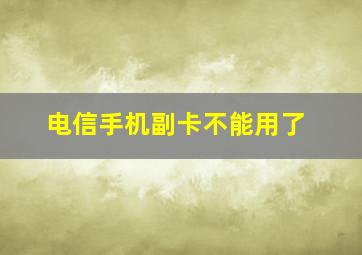 电信手机副卡不能用了